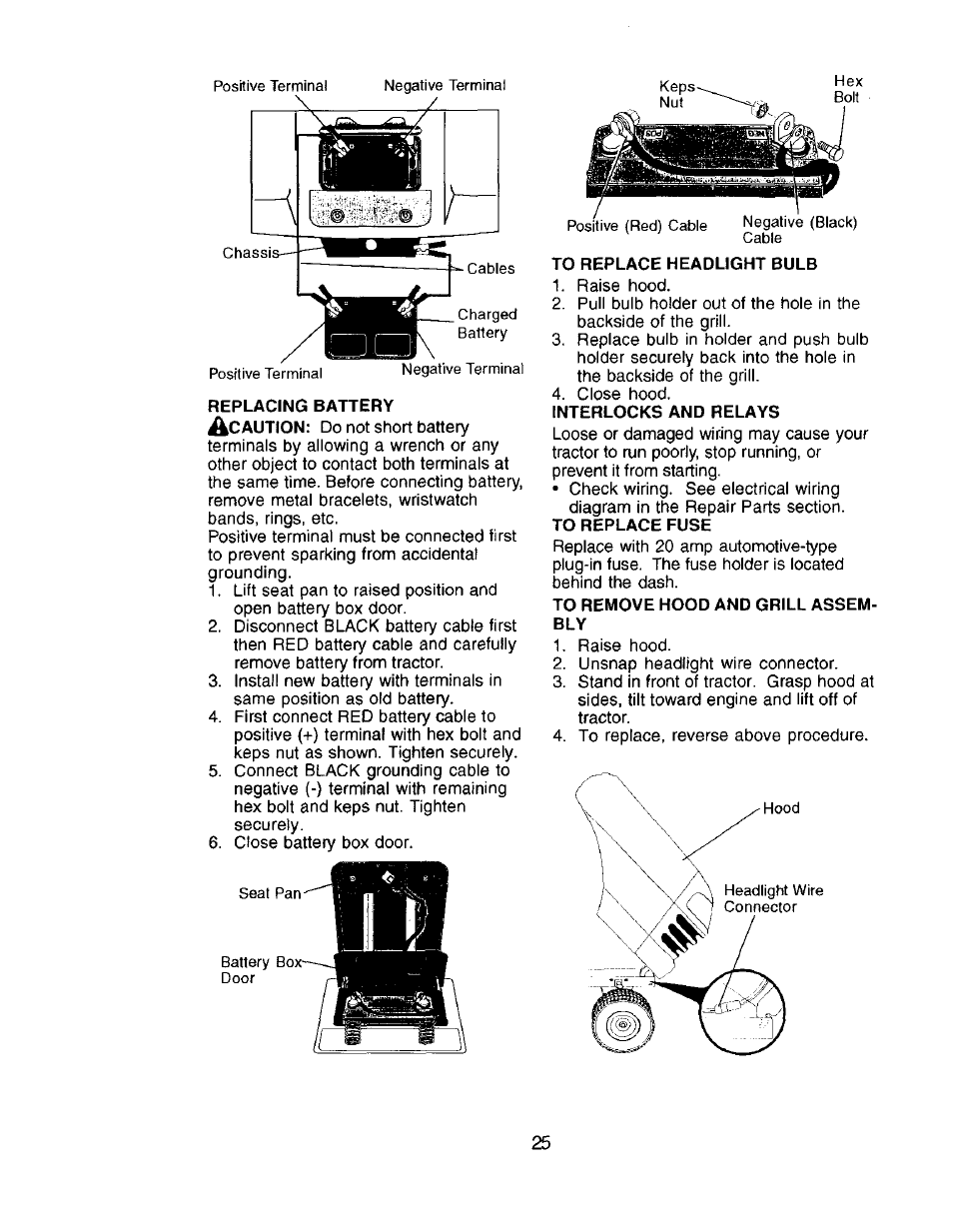 Positive Terminal

Negative Terminal

Chassis

Cables

Charged Battery

Positive Terminal

Negative Terminal

REPLACING BATTERY

CAUTION: Do not short battery terminals by allowing a wrench or any other object to contact both terminals at the same time. Before connecting battery, remove metal bracelets, wristwatch bands, rings, etc.
Positive terminal must be connected first to prevent sparking from accidental grounding.
1. Lift seat pan to raised position and open battery box door.
2. Disconnect BLACK battery cable first then RED battery cable and carefully remove battery from tractor.
3. Install new battery with terminals in same position as old battery.
4. First connect RED battery cable to positive (+) terminal with hex bolt and keps nut as shown. Tighten securely.
5. Connect BLACK grounding cable to negative (-) terminal with remaining hex bolt and keps nut. Tighten securely.
6. Close battery box door.

Seat Pan

Battery Box Door

Keps Nut

Hex Bolt

Positive (Red) Cable

Negative (Black) Cable

TO REPLACE HEADLIGHT BULB
1. Raise hood.
2. Pull bulb holder out of the hole in the backside of the grill.
3. Replace bulb in holder and push bulb holder securely back into the hole in the backside of the grill.
4. Close hood.

INTERLOCKS AND RELAYS
Loose or damaged wiring may cause your tractor to run poorly, stop running, or prevent it from starting.
• Check wiring. See electrical wiring diagram in the Repair Parts section.

TO REPLACE FUSE
Replace with 20 amp automotive-type plug-in fuse. The fuse holder is located behind the dash.

TO REMOVE HOOD AND GRILL ASSEMBLY
1. Raise hood.
2. Unsnap headlight wire connector.
3. Stand in front of tractor. Grasp hood at sides, tilt toward engine and lift off of tractor.
4. To replace, reverse above procedure.

Hood

Headlight Wire Connector

25